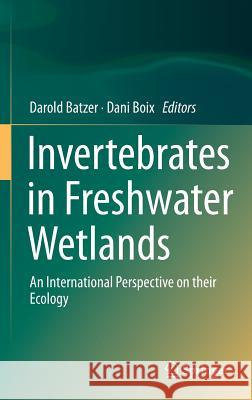 Darold Batzer · Dani Boix Editors

Invertebrates in Freshwater Wetlands

An International Perspective on their Ecology

Kraina Książek